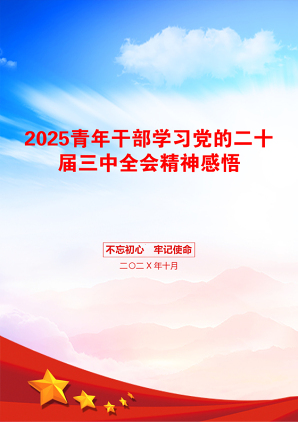 2025青年干部学习党的二十届三中全会精神感悟

不忘初心　牢记使命

二〇二X年十月